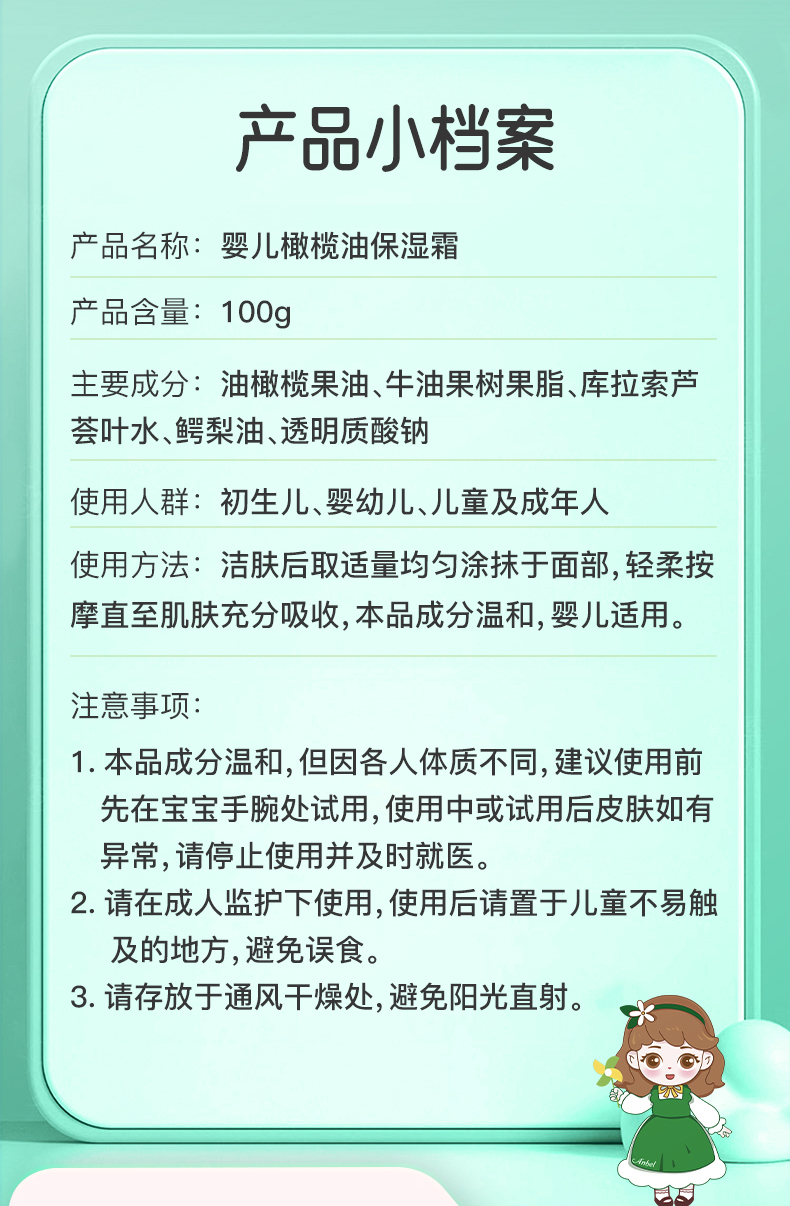 产品小档案

产品名称：婴儿橄榄油保湿霜

产品含量：100g

主要成分：油橄榄果油、牛油果树果脂、库拉索芦荟叶水、鳄梨油、透明质酸钠

使用人群：初生儿、婴幼儿、儿童及成年人

使用方法：洁肤后取适量均匀涂抹于面部，轻柔按摩直至肌肤充分吸收，本品成分温和，婴儿适用。

注意事项：

1. 本品成分温和，但因各人体质不同，建议使用前先在宝宝手腕处试用，使用中或试用后皮肤如有异常，请停止使用并及时就医。

2. 请在成人监护下使用，使用后请置于儿童不易触及的地方，避免误食。

3. 请存放于通风干燥处，避免阳光直射。

Anbel